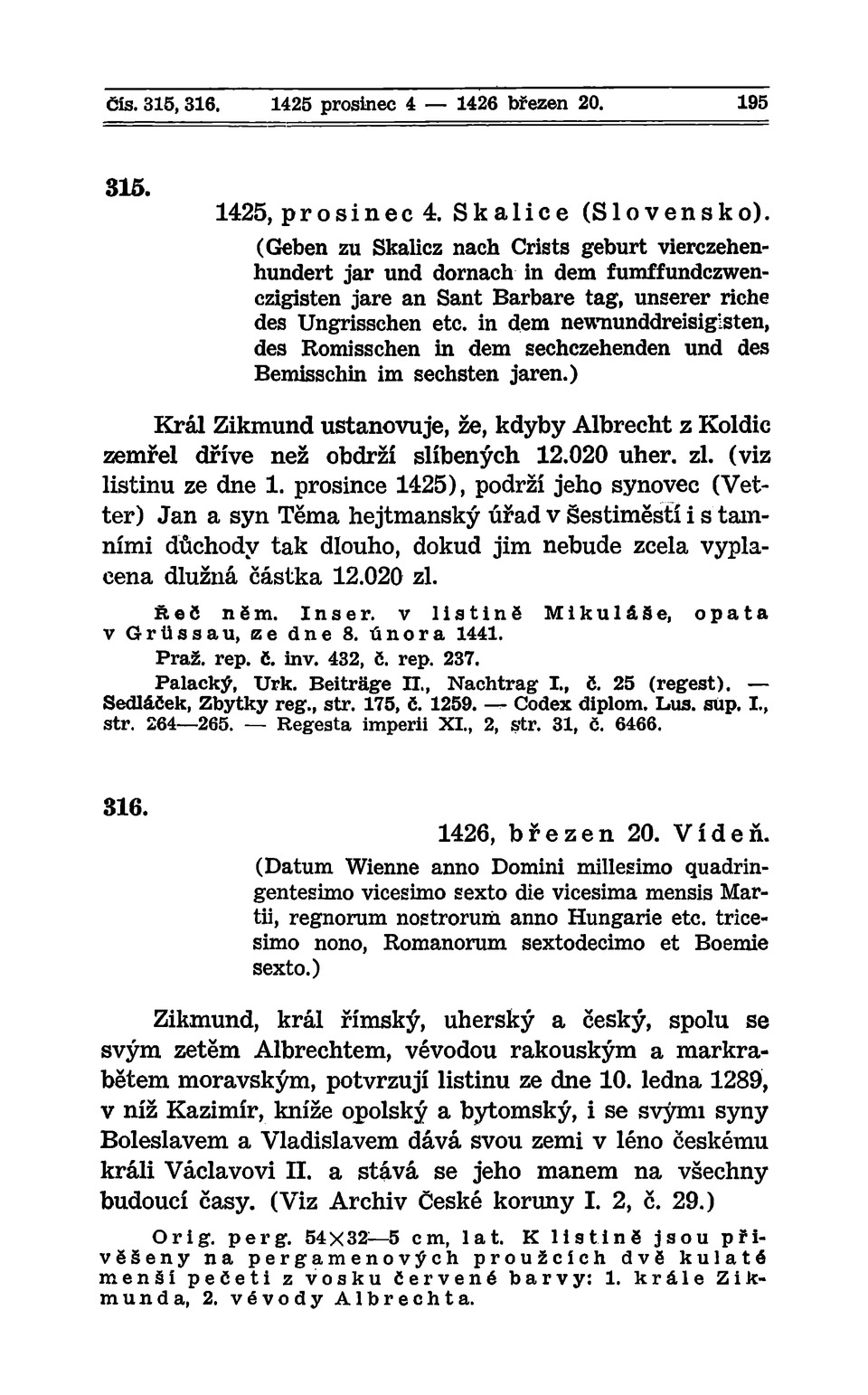 Čís. 315, 316. 1425 prosinec 4 — 1426 březen 20. 195

315.

1425, prosinec 4. Skalice (Slovensko).

(Geben zu Skalicz nach Crists geburt vierczehenhundert jar und dornach in dem fumffundczwenczigisten jare an Sant Barbare tag, unserer riche des Ungrisschen etc. in dem newnunddreisigisten, des Romisschen in dem sechczehenden und des Bemisschin im sechsten jaren.)

Král Zikmund ustanovuje, že, kdyby Albrecht z Koldic zemřel dříve než obdrží slíbených 12.020 uher. zl. (viz listinu ze dne 1. prosince 1425), podrží jeho synovec (Vetter) Jan a syn Těma hejtmanský úřad v Šestiměstí i s tamními důchody tak dlouho, dokud jim nebude zcela vyplacena dlužná částka 12.020 zl.

Řeč něm. Inser. v listině Mikuláše, opata v Grüssau, ze dne 8. února 1441.

Praž. rep. č. inv. 432, č. rep. 237.

Palacký, Urk. Beiträge II., Nachtrag I., č. 25 (regest). — Sedláček, Zbytky reg., str. 175, č. 1259. — Codex diplom. Lus. sup. I., str. 264—265. — Regesta imperii XI., 2, str. 31, č. 6466.

316.

1426, březen 20. Vídeň.

(Datum Wienne anno Domini millesimo quadringentesimo vicesimo sexto die vicesima mensis Martii, regnorum nostrorum anno Hungarie etc. tricesimo nono, Romanorum sextodecimo et Boemie sexto.)

Zikmund, král římský, uherský a český, spolu se svým zetěm Albrechtem, vévodou rakouským a markrabětem moravským, potvrzují listinu ze dne 10. ledna 1289, v níž Kazimír, kníže opolský a bytomský, i se svými syny Boleslavem a Vladislavem dává svou zemi v léno českému králi Václavovi II. a stává se jeho manem na všechny budoucí časy. (Viz Archiv České koruny I. 2, č. 29.)

Orig. perg. 54×32—5 cm, lat. K listině jsou přivěšeny na pergamenových proužcích dvě kulaté menší pečeti z vosku červené barvy: 1. krále Zikmunda, 2. vévody Albrechta.